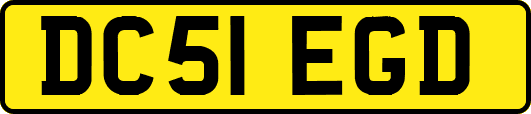 DC51 EGD